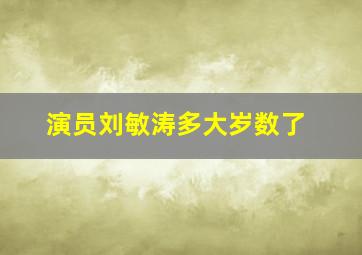 演员刘敏涛多大岁数了